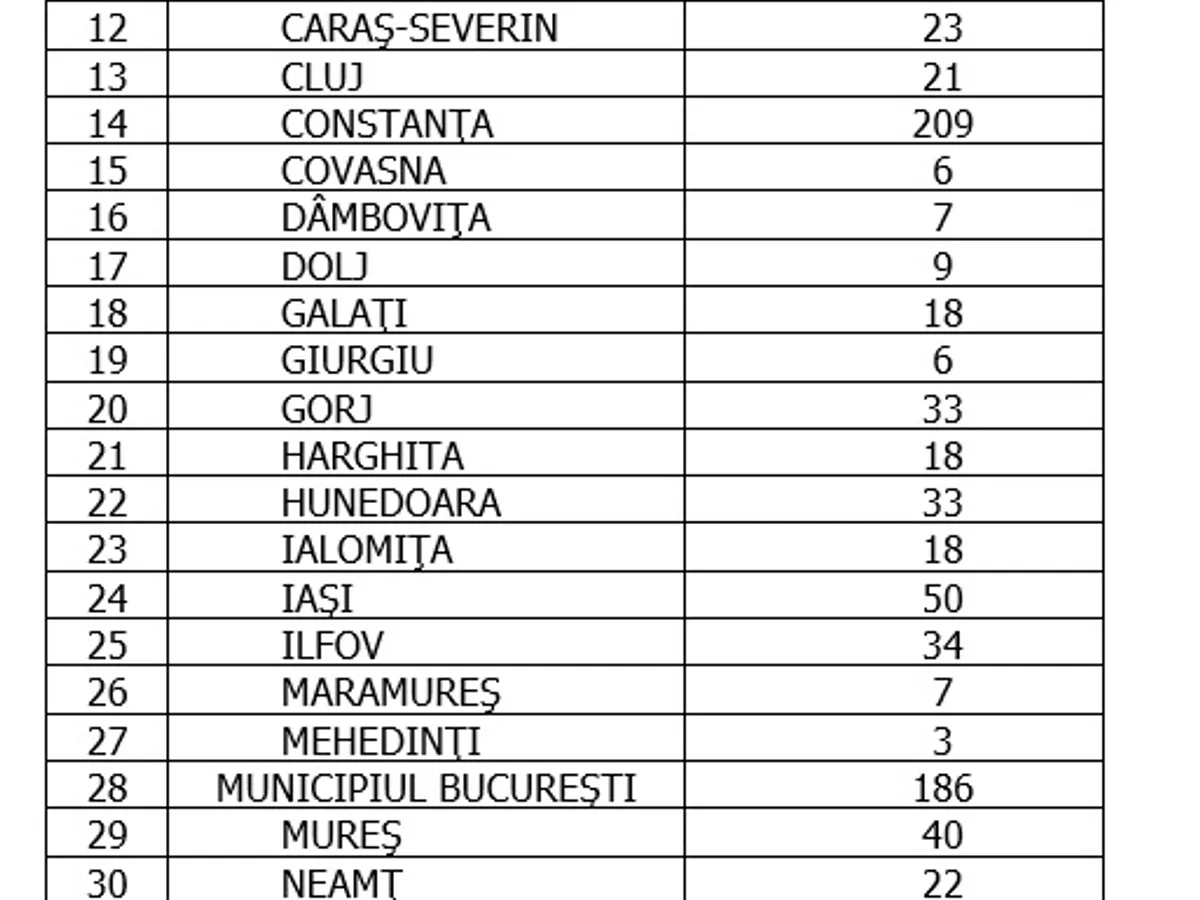 | 12 | CARAŞ-SEVERIN | 23 |
|---|---|---|
| 13 | CLUJ | 21 |
| 14 | CONSTANŢA | 209 |
| 15 | COVASNA | 6 |
| 16 | DÂMBOVIŢA | 7 |
| 17 | DOLJ | 9 |
| 18 | GALAŢI | 18 |
| 19 | GIURGIU | 6 |
| 20 | GORJ | 33 |
| 21 | HARGHITA | 18 |
| 22 | HUNEDOARA | 33 |
| 23 | IALOMIŢA | 18 |
| 24 | IAŞI | 50 |
| 25 | ILFOV | 34 |
| 26 | MARAMUREŞ | 7 |
| 27 | MEHEDINŢI | 3 |
| 28 | MUNICIPIUL BUCUREŞTI | 186 |
| 29 | MUREŞ | 40 |
| 30 | NEAMŢ | 22 |